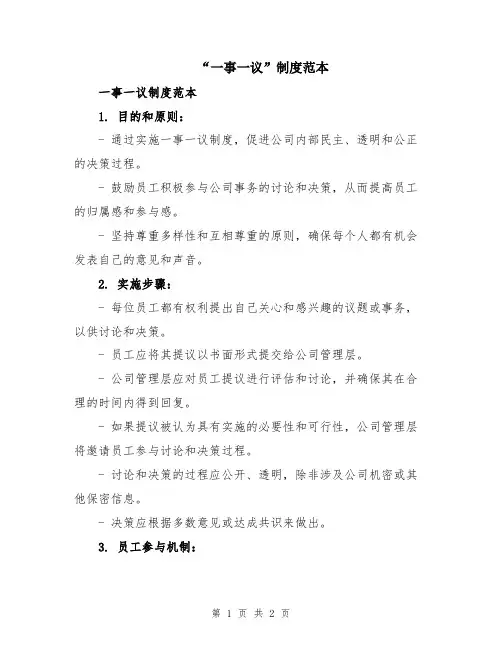 “一事一议”制度范本

一事一议制度范本

1. 目的和原则：

- 通过实施一事一议制度，促进公司内部民主、透明和公正的决策过程。

- 鼓励员工积极参与公司事务的讨论和决策，从而提高员工的归属感和参与感。

- 坚持尊重多样性和互相尊重的原则，确保每个人都有机会发表自己的意见和声音。

2. 实施步骤：

- 每位员工都有权利提出自己关心和感兴趣的议题或事务，以供讨论和决策。

- 员工应将其提议以书面形式提交给公司管理层。

- 公司管理层应对员工提议进行评估和讨论，并确保其在合理的时间内得到回复。

- 如果提议被认为具有实施的必要性和可行性，公司管理层将邀请员工参与讨论和决策过程。

- 讨论和决策的过程应公开、透明，除非涉及公司机密或其他保密信息。

- 决策应根据多数意见或达成共识来做出。

3. 员工参与机制：

第 1 页 共 2 页